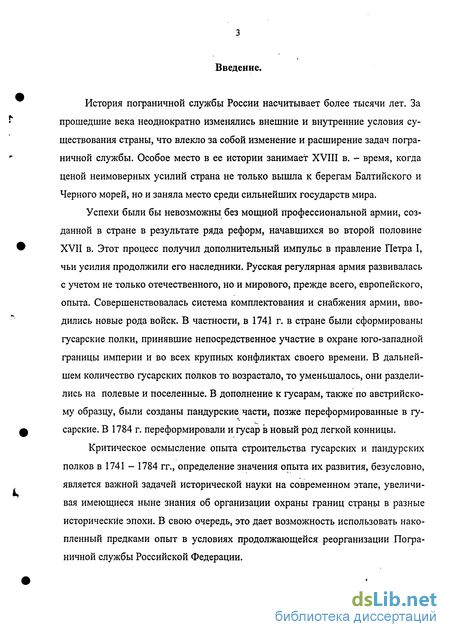 3

Введение.

История пограничной службы России насчитывает более тысячи лет. За прошедшие века неоднократно изменялись внешние и внутренние условия существования страны, что влекло за собой изменение и расширение задач пограничной службы. Особое место в ее истории занимает XVIII в. – время, когда ценой неимоверных усилий страна не только вышла к берегам Балтийского и Черного морей, но и заняла место среди сильнейших государств мира.

Успехи были бы невозможны без мощной профессиональной армии, созданной в стране в результате ряда реформ, начавшихся во второй половине XVII в. Этот процесс получил дополнительный импульс в правление Петра I, чьи усилия продолжили его наследники. Русская регулярная армия развивалась с учетом не только отечественного, но и мирового, прежде всего, европейского, опыта. Совершенствовалась система комплектования и снабжения армии, вводились новые рода войск. В частности, в 1741 г. в стране были сформированы гусарские полки, принявшие непосредственное участие в охране юго-западной границы империи и во всех крупных конфликтах своего времени. В дальнейшем количество гусарских полков то возрастало, то уменьшалось, они разделились на полевые и поселенные. В дополнение к гусарам, также по австрийскому образцу, были созданы пандурские части, позже переформированные в гусарские. В 1784 г. переформировали и гусар в новый род легкой конницы.

Критическое осмысление опыта строительства гусарских и пандурских полков в 1741 – 1784 гг., определение значения опыта их развития, безусловно, является важной задачей исторической науки на современном этапе, увеличивая имеющиеся ныне знания об организации охраны границ страны в разные исторические эпохи. В свою очередь, это дает возможность использовать накопленный предками опыт в условиях продолжающейся реорганизации Пограничной службы Российской Федерации.

dsLib.net
библиотека диссертаций